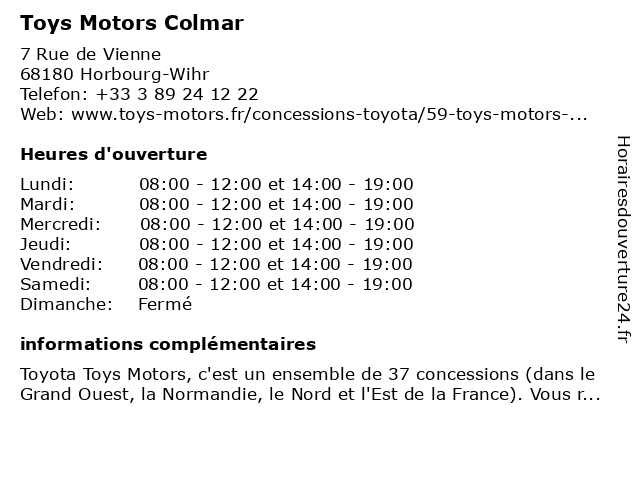 Toys Motors Colmar

7 Rue de Vienne
68180 Horbourg-Wihr
Telefon: +33 3 89 24 12 22
Web: www.toys-motors.fr/concessions-toyota/59-toys-motors-...

Heures d'ouverture

Lundi: 08:00 - 12:00 et 14:00 - 19:00
Mardi: 08:00 - 12:00 et 14:00 - 19:00
Mercredi: 08:00 - 12:00 et 14:00 - 19:00
Jeudi: 08:00 - 12:00 et 14:00 - 19:00
Vendredi: 08:00 - 12:00 et 14:00 - 19:00
Samedi: 08:00 - 12:00 et 14:00 - 19:00
Dimanche: Fermé

informations complémentaires

Toyota Toys Motors, c'est un ensemble de 37 concessions (dans le Grand Ouest, la Normandie, le Nord et l'Est de la France). Vous r...

Horairesdouverture24.fr